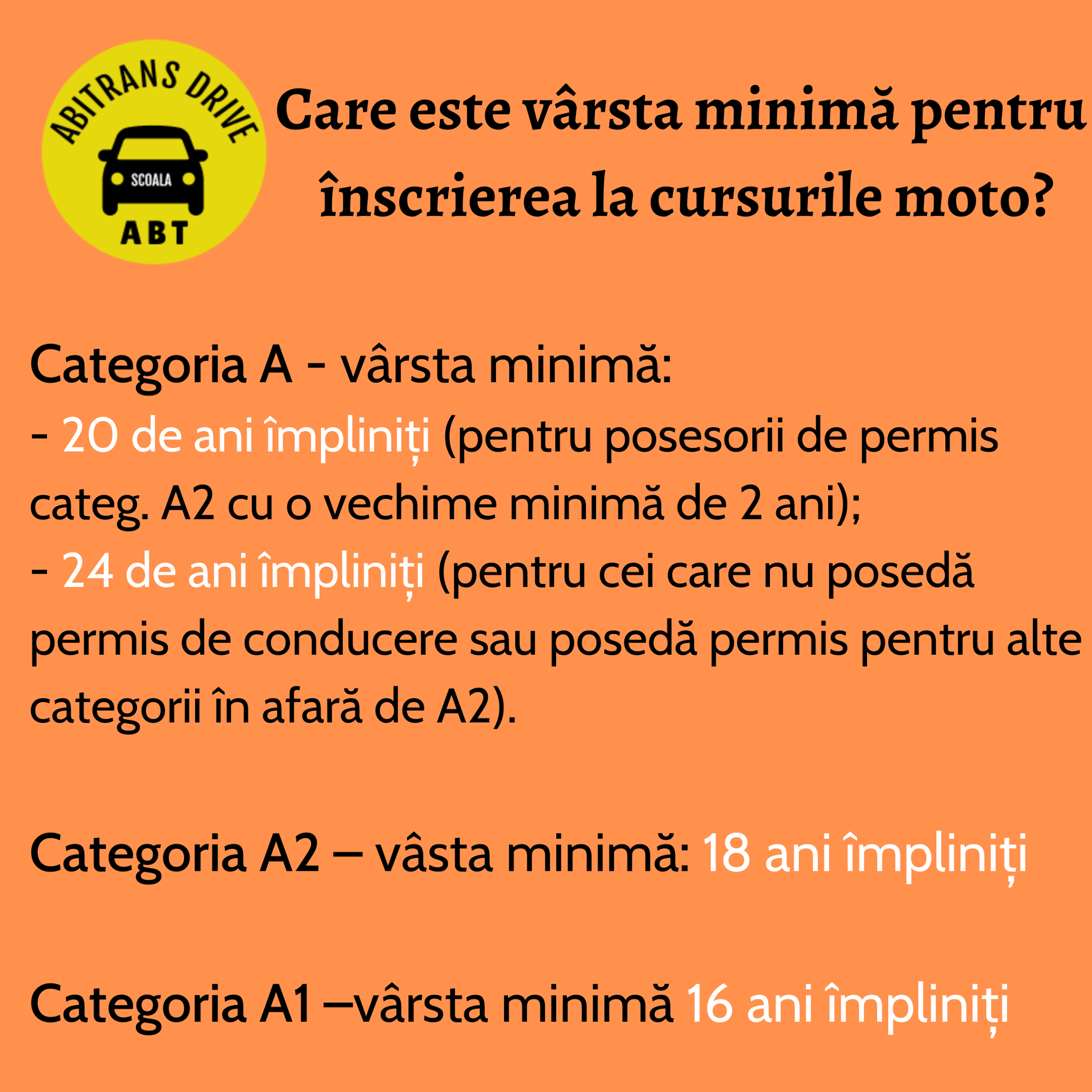 ABITRANS DRIVE
SCOALA
ABT

Care este vârsta minimă pentru înscrierea la cursurile moto?

Categoria A - vârsta minimă:
- 20 de ani împliniți (pentru posesorii de permis categ. A2 cu o vechime minimă de 2 ani);
- 24 de ani împliniți (pentru cei care nu posedă permis de conducere sau posedă permis pentru alte categorii în afară de A2).

Categoria A2 – vâsta minimă: 18 ani împliniți

Categoria A1 –vârsta minimă 16 ani împliniți